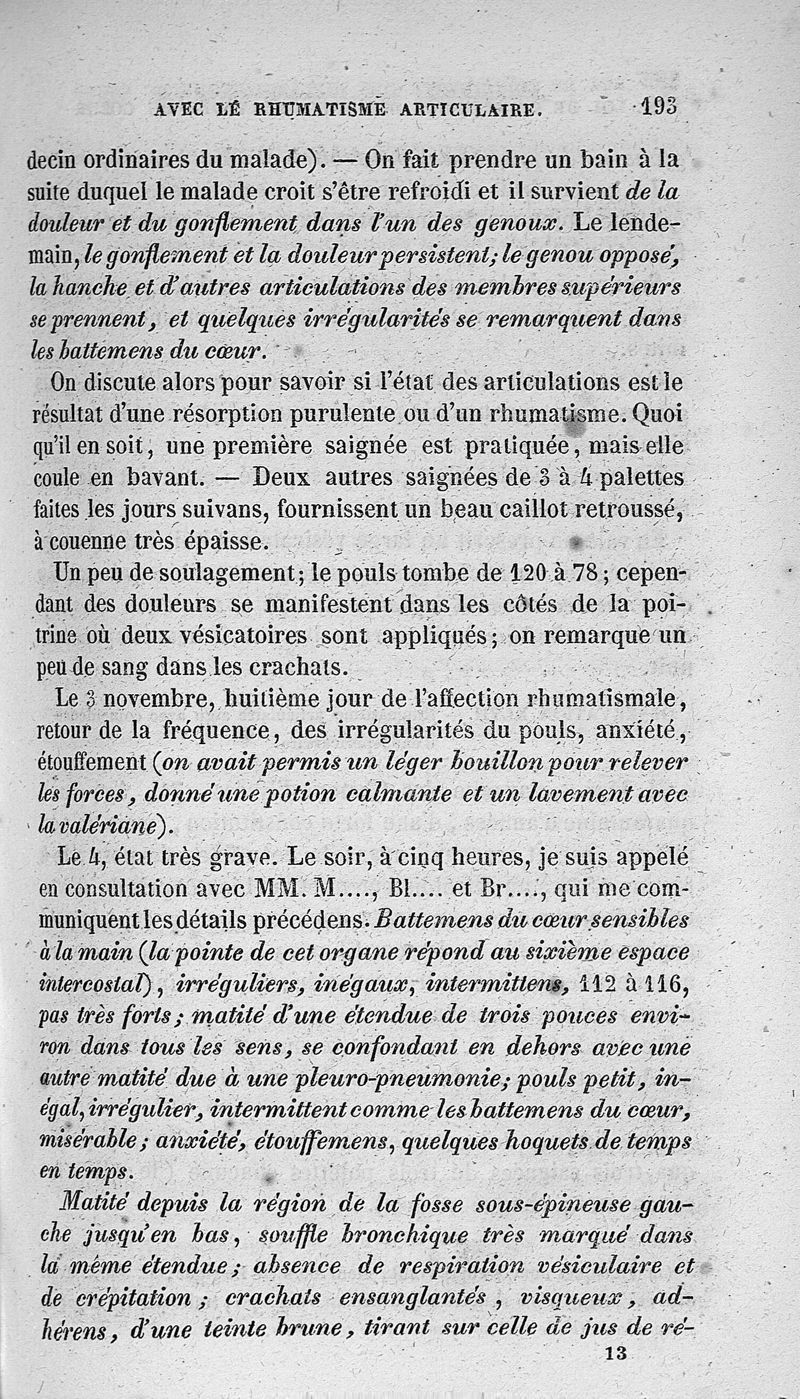 AVEC LE RHUMATISME ARTICULAIRE. 193

decin ordinaires du malade). — On fait prendre un bain à la suite duquel le malade croit s'être refroidi et il survient de la douleur et du gonflement dans l'un des genoux. Le lendemain, le gonflement et la douleur persistent; le genou opposé, la hanche et d'autres articulations des membres supérieurs se prennent, et quelques irrégularités se remarquent dans les battemens du cœur.

On discute alors pour savoir si l'état des articulations est le résultat d'une résorption purulente ou d'un rhumatisme. Quoi qu'il en soit, une première saignée est pratiquée, mais elle coule en bavant. — Deux autres saignées de 3 à 4 palettes faites les jours suivans, fournissent un beau caillot retroussé, à couenne très épaisse.

Un peu de soulagement; le pouls tombe de 120 à 78; cependant des douleurs se manifestent dans les côtés de la poitrine où deux vésicatoires sont appliqués; on remarque un peu de sang dans les crachats.

Le 3 novembre, huitième jour de l'affection rhumatismale, retour de la fréquence, des irrégularités du pouls, anxiété, étouffement (on avait permis un léger bouillon pour relever les forces, donné une potion calmante et un lavement avec la valériane).

Le 4, état très grave. Le soir, à cinq heures, je suis appelé en consultation avec MM. M...., Bl.... et Br...., qui me communiquent les détails précédens. Battemens du cœur sensibles à la main (la pointe de cet organe répond au sixième espace intercostal), irréguliers, inégaux, intermittens, 112 à 116, pas très forts; matité d'une étendue de trois pouces environ dans tous les sens, se confondant en dehors avec une autre matité due à une pleuro-pneumonie; pouls petit, inégal, irrégulier, intermittent comme les battemens du cœur, misérable; anxiété, étouffemens, quelques hoquets de temps en temps.

Matité depuis la région de la fosse sous-épineuse gauche jusqu'en bas, souffle bronchique très marqué dans la même étendue; absence de respiration vésiculaire et de crépitation; crachats ensanglantés, visqueux, adhérens, d'une teinte brune, tirant sur celle de jus de ré-

13